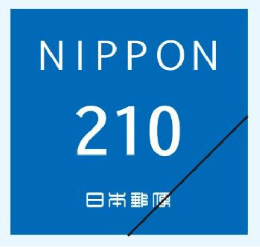 NIPPON

210

日本郵便